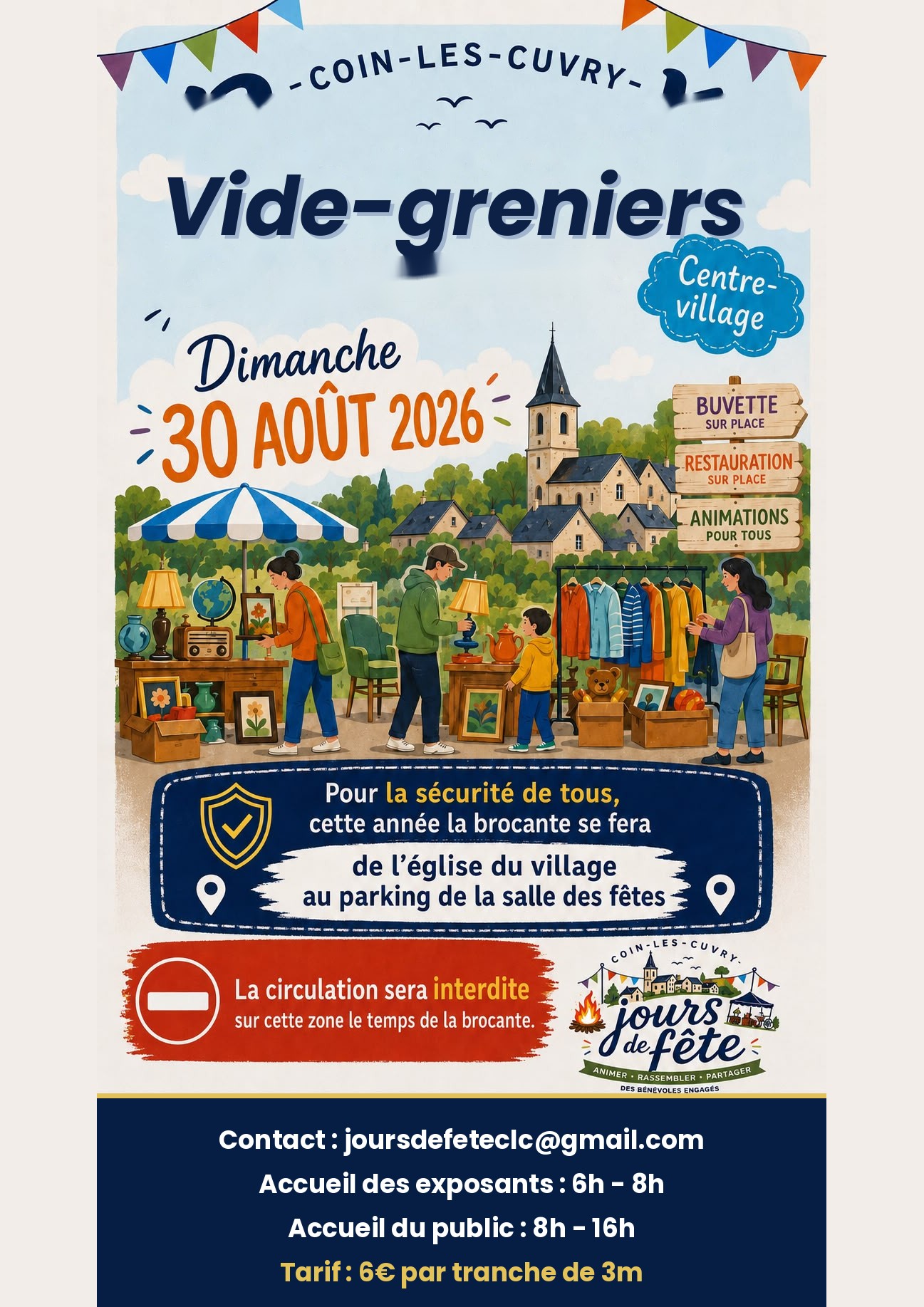 -COIN-LES-CUVRY-

Vide-greniers

Centre-village

Dimanche
30 AOÛT 2026

BUVETTE
SUR PLACE

RESTAURATION
SUR PLACE

ANIMATIONS
POUR TOUS

Pour la sécurité de tous, cette année la brocante se fera

de l'église du village au parking de la salle des fêtes

La circulation sera interdite
sur cette zone le temps de la brocante.

COIN-LES-CUVRY
jours de fête
ANIMER • RASSEMBLER • PARTAGER
DES BÉNÉVOLES ENGAGÉS

Contact : joursdefeteclc@gmail.com

Accueil des exposants : 6h - 8h

Accueil du public : 8h - 16h

Tarif : 6€ par tranche de 3m